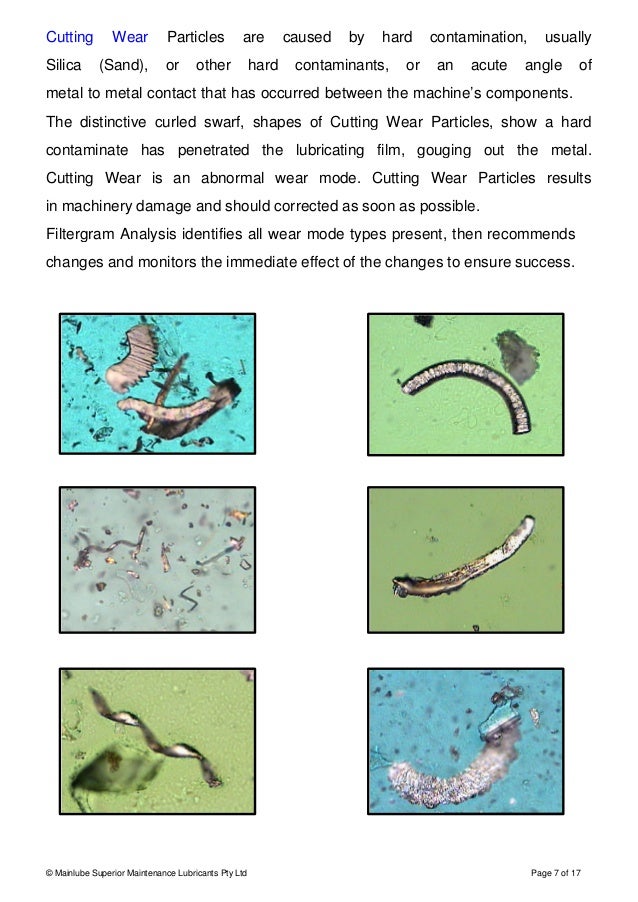 Cutting Wear Particles are caused by hard contamination, usually Silica (Sand), or other hard contaminants, or an acute angle of metal to metal contact that has occurred between the machine's components.
The distinctive curled swarf, shapes of Cutting Wear Particles, show a hard contaminate has penetrated the lubricating film, gouging out the metal. Cutting Wear is an abnormal wear mode. Cutting Wear Particles results in machinery damage and should corrected as soon as possible.
Filtergram Analysis identifies all wear mode types present, then recommends changes and monitors the immediate effect of the changes to ensure success.

© Mainlube Superior Maintenance Lubricants Pty Ltd

Page 7 of 17